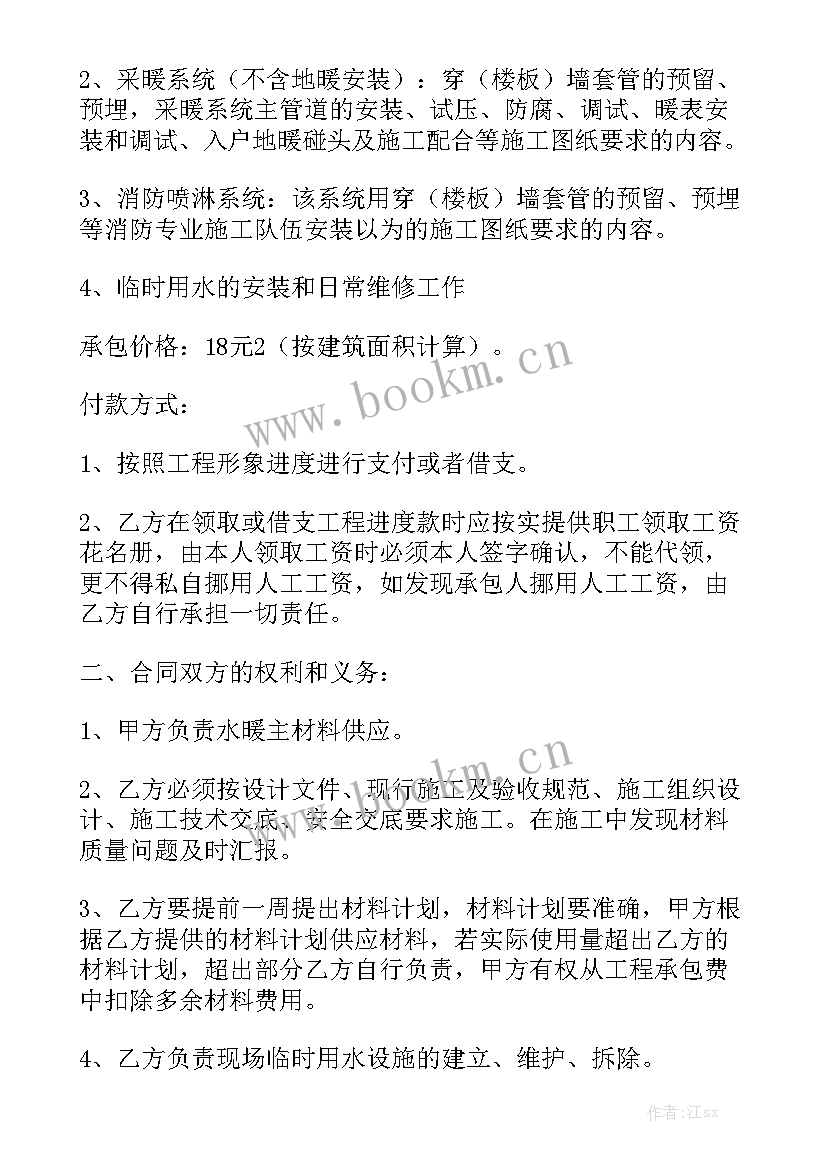 2、采暖系统（不含地暖安装）：穿（楼板）墙套管的预留、预埋，采暖系统主管道的安装、试压、防腐、调试、暖表安装和调试、入户地暖碰头及施工配合等施工图纸要求的内容。

3、消防喷淋系统：该系统用穿（楼板）墙套管的预留、预埋等消防专业施工队伍安装以为的施工图纸要求的内容。

4、临时用水的安装和日常维修工作

承包价格：18元2（按建筑面积计算）。

付款方式：

1、按照工程形象进度进行支付或者借支。

2、乙方在领取或借支工程进度款时应按实提供职工领取工资花名册，由本人领取工资时必须本人签字确认，不能代领，更不得私自挪用人工工资，如发现承包人挪用人工工资，由乙方自行承担一切责任。

二、合同双方的权利和义务：

1、甲方负责水暖主材料供应。

2、乙方必须按设计文件、现行施工及验收规范、施工组织设计、施工技术交底、安全交底要求施工。在施工中发现材料质量问题及时汇报。

3、乙方要提前一周提出材料计划，材料计划要准确，甲方根据乙方提供的材料计划供应材料，若实际使用量超出乙方的材料计划，超出部分乙方自行负责，甲方有权从工程承包费中扣除多余材料费用。

4、乙方负责现场临时用水设施的建立、维护、拆除。

www.bookm.cn

www.bookm.cn

作者:江sx